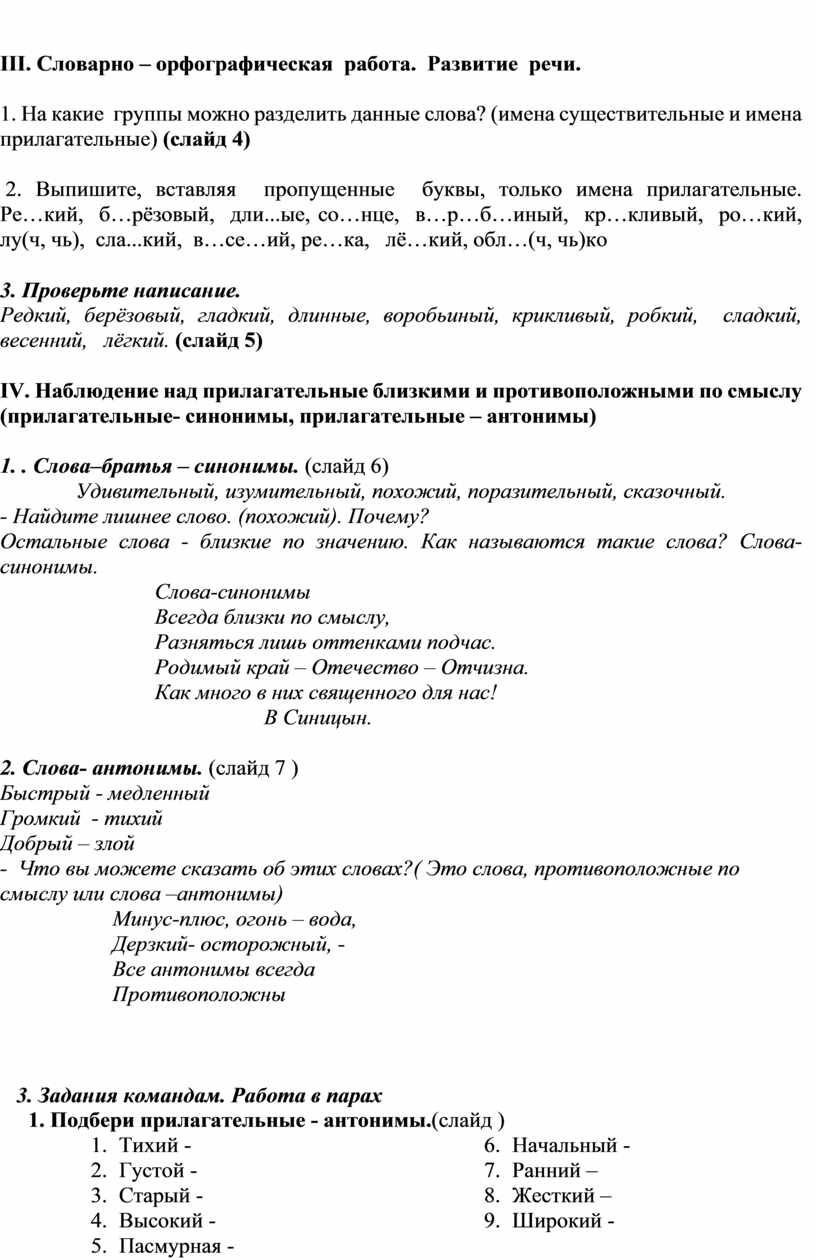 III. Словарно – орфографическая работа. Развитие речи.

1. На какие группы можно разделить данные слова? (имена существительные и имена прилагательные) (слайд 4)

2. Выпишите, вставляя пропущенные буквы, только имена прилагательные. Ре…кий, б…рёзовый, дли...ые, со…нце, в…р…б…иный, кр…кливый, ро…кий, лу(ч, чь), сла...кий, в…се…ий, ре…ка, лё…кий, обл…(ч, чь)ко

3. Проверьте написание.
Редкий, берёзовый, гладкий, длинные, воробьиный, крикливый, робкий, сладкий, весенний, лёгкий. (слайд 5)

IV. Наблюдение над прилагательные близкими и противоположными по смыслу (прилагательные- синонимы, прилагательные – антонимы)

1. . Слова–братья – синонимы. (слайд 6)
Удивительный, изумительный, похожий, поразительный, сказочный.
- Найдите лишнее слово. (похожий). Почему?
Остальные слова - близкие по значению. Как называются такие слова? Слова-синонимы.

Слова-синонимы
Всегда близки по смыслу,
Разняться лишь оттенками подчас.
Родимый край – Отечество – Отчизна.
Как много в них священного для нас!
В Синицын.

2. Слова- антонимы. (слайд 7 )
Быстрый - медленный
Громкий - тихий
Добрый – злой
- Что вы можете сказать об этих словах?( Это слова, противоположные по смыслу или слова –антонимы)
Минус-плюс, огонь – вода,
Дерзкий- осторожный, -
Все антонимы всегда
Противоположны

3. Задания командам. Работа в парах
1. Подбери прилагательные - антонимы.(слайд )
1. Тихий -
2. Густой -
3. Старый -
4. Высокий -
5. Пасмурная -

6. Начальный -
7. Ранний –
8. Жесткий –
9. Широкий -